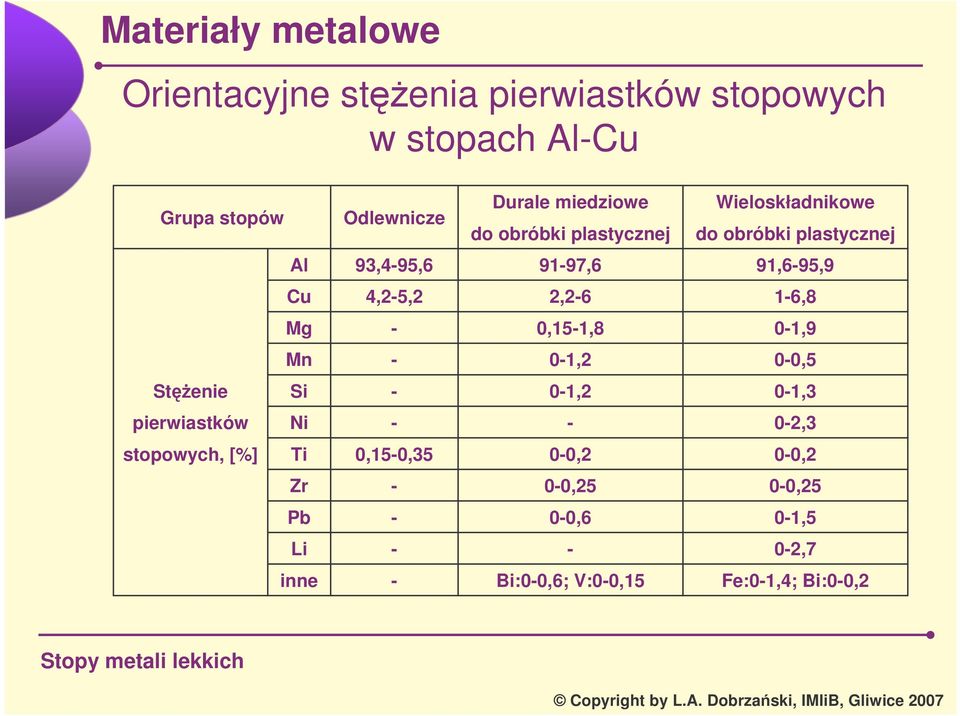 Materiały metalowe

Orientacyjne stężenia pierwiastków stopowych w stopach Al-Cu

| Grupa stopów | | Odlewnicze | Durale miedziowe do obróbki plastycznej | Wieloskładnikowe do obróbki plastycznej |
|---|---|---|---|---|
| Stężenie pierwiastków stopowych, [%] | Al | 93,4-95,6 | 91-97,6 | 91,6-95,9 |
| | Cu | 4,2-5,2 | 2,2-6 | 1-6,8 |
| | Mg | - | 0,15-1,8 | 0-1,9 |
| | Mn | - | 0-1,2 | 0-0,5 |
| | Si | - | 0-1,2 | 0-1,3 |
| | Ni | - | - | 0-2,3 |
| | Ti | 0,15-0,35 | 0-0,2 | 0-0,2 |
| | Zr | - | 0-0,25 | 0-0,25 |
| | Pb | - | 0-0,6 | 0-1,5 |
| | Li | - | - | 0-2,7 |
| | inne | - | Bi:0-0,6; V:0-0,15 | Fe:0-1,4; Bi:0-0,2 |

Stopy metali lekkich

© Copyright by L.A. Dobrzański, IMIiB, Gliwice 2007